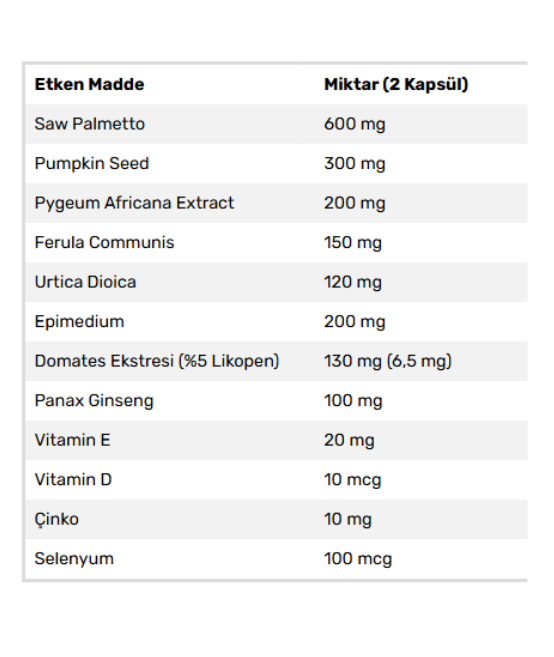 | Etken Madde | Miktar (2 Kapsül) |
|---|---|
| Saw Palmetto | 600 mg |
| Pumpkin Seed | 300 mg |
| Pygeum Africana Extract | 200 mg |
| Ferula Communis | 150 mg |
| Urtica Dioica | 120 mg |
| Epimedium | 200 mg |
| Domates Ekstresi (%5 Likopen) | 130 mg (6,5 mg) |
| Panax Ginseng | 100 mg |
| Vitamin E | 20 mg |
| Vitamin D | 10 mcg |
| Çinko | 10 mg |
| Selenyum | 100 mcg |